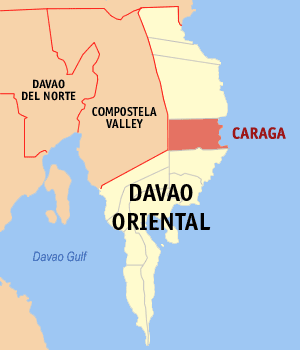 DAVAO DEL NORTE

COMPOSTELA VALLEY

CARAGA

DAVAO ORIENTAL

Davao Gulf